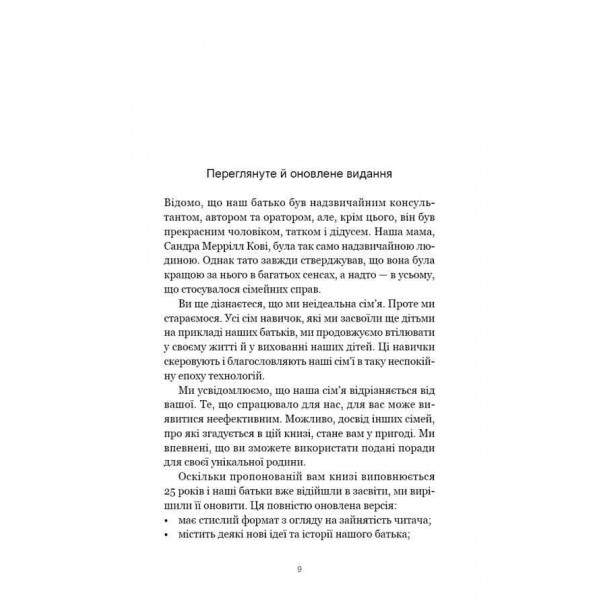 Переглянуте й оновлене видання

Відомо, що наш батько був надзвичайним консультантом, автором та оратором, але, крім цього, він був прекрасним чоловіком, татком і дідусем. Наша мама, Сандра Меррілл Кові, була так само надзвичайною людиною. Однак тато завжди стверджував, що вона була кращою за нього в багатьох сенсах, а надто — в усьому, що стосувалося сімейних справ.

Ви ще дізнаєтеся, що ми неідеальна сім'я. Проте ми стараємося. Усі сім навичок, які ми засвоїли ще дітьми на прикладі наших батьків, ми продовжуємо втілювати у своєму житті й у вихованні наших дітей. Ці навички скеровують і благословляють наші сім'ї в таку неспокійну епоху технологій.

Ми усвідомлюємо, що наша сім'я відрізняється від вашої. Те, що спрацювало для нас, для вас може виявитися неефективним. Можливо, досвід інших сімей, про які згадується в цій книзі, стане вам у пригоді. Ми впевнені, що ви зможете використати подані поради для своєї унікальної родини.

Оскільки пропонованій вам книзі виповнюється 25 років і наші батьки вже відійшли в засвіти, ми вирішили її оновити. Ця повністю оновлена версія:
• має стислий формат з огляду на зайнятість читача;
• містить деякі нові ідеї та історії нашого батька;

9